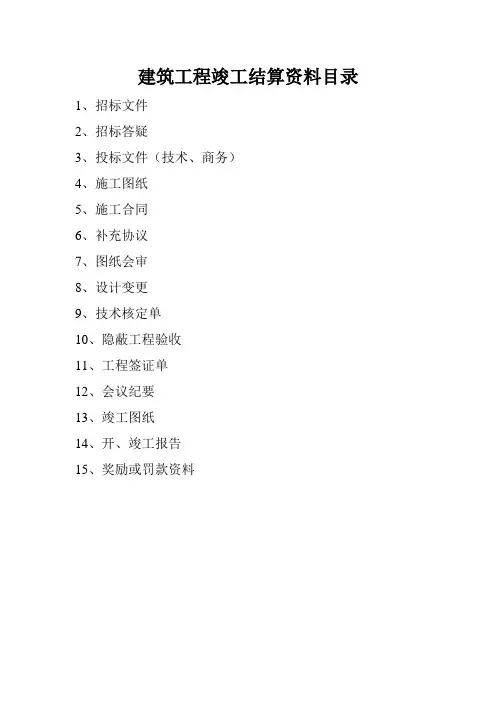 建筑工程竣工结算资料目录

1、招标文件

2、招标答疑

3、投标文件（技术、商务）

4、施工图纸

5、施工合同

6、补充协议

7、图纸会审

8、设计变更

9、技术核定单

10、隐蔽工程验收

11、工程签证单

12、会议纪要

13、竣工图纸

14、开、竣工报告

15、奖励或罚款资料